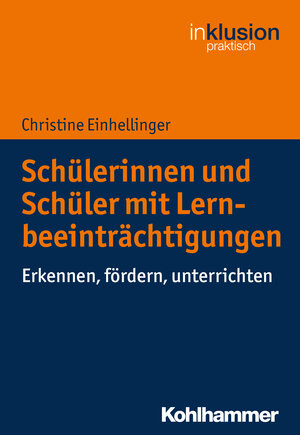 inklusion
praktisch

Christine Einhellinger

Schülerinnen und Schüler mit Lernbeeinträchtigungen

Erkennen, fördern, unterrichten

Kohlhammer